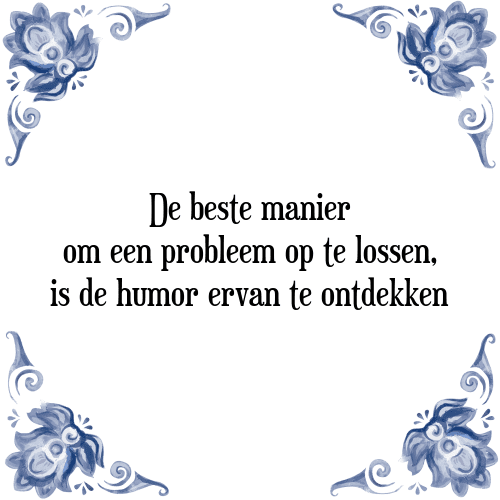 De beste manier
om een probleem op te lossen,
is de humor ervan te ontdekken